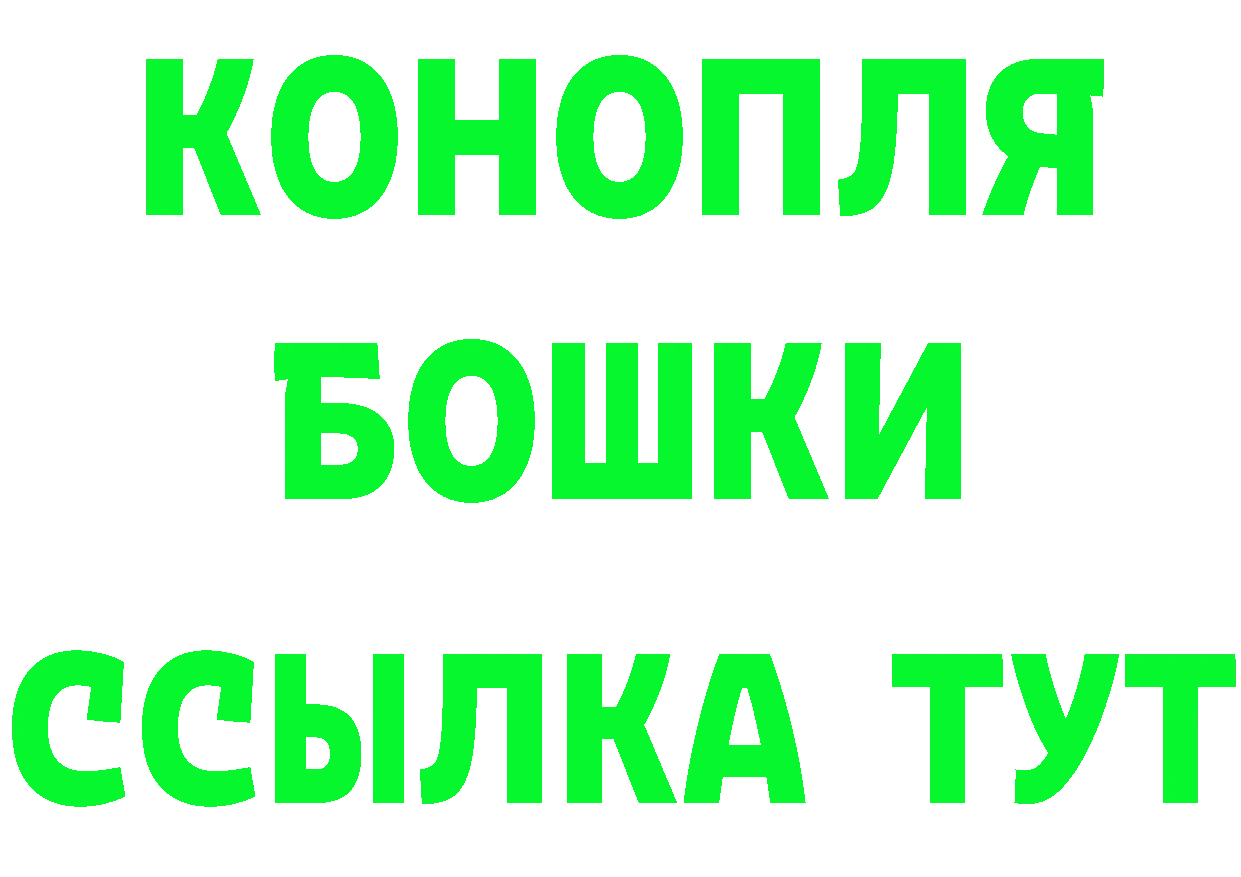 КОНОПЛЯ
БОШКИ
ССЫЛКА ТУТ